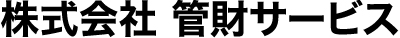 株式会社 管財サービス